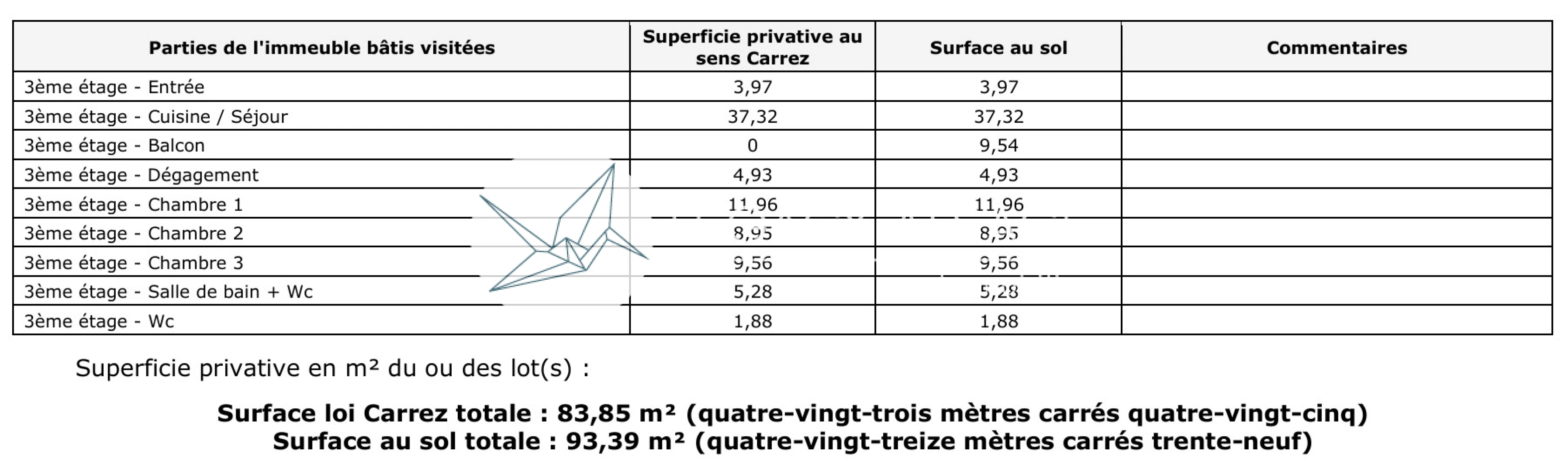 | Parties de l'immeuble bâtis visitées | Superficie privative au sens Carrez | Surface au sol | Commentaires |
|---|---|---|---|
| 3ème étage - Entrée | 3,97 | 3,97 | |
| 3ème étage - Cuisine / Séjour | 37,32 | 37,32 | |
| 3ème étage - Balcon | 0 | 9,54 | |
| 3ème étage - Dégagement | 4,93 | 4,93 | |
| 3ème étage - Chambre 1 | 11,96 | 11,96 | |
| 3ème étage - Chambre 2 | 8,95 | 8,95 | |
| 3ème étage - Chambre 3 | 9,56 | 9,56 | |
| 3ème étage - Salle de bain + Wc | 5,28 | 5,28 | |
| 3ème étage - Wc | 1,88 | 1,88 | |

Superficie privative en m² du ou des lot(s) :

Surface loi Carrez totale : 83,85 m² (quatre-vingt-trois mètres carrés quatre-vingt-cinq)
Surface au sol totale : 93,39 m² (quatre-vingt-treize mètres carrés trente-neuf)